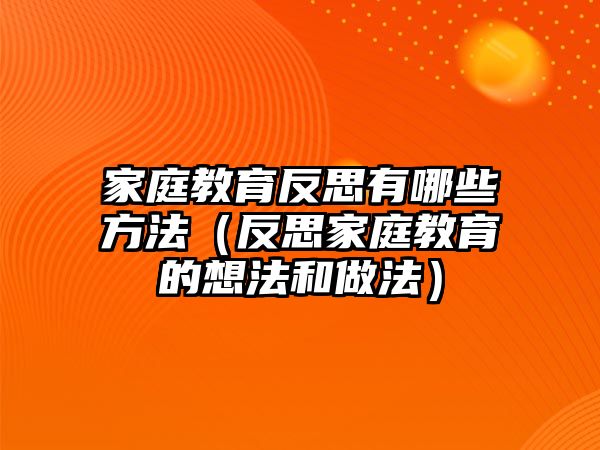 家庭教育反思有哪些方法（反思家庭教育的想法和做法）